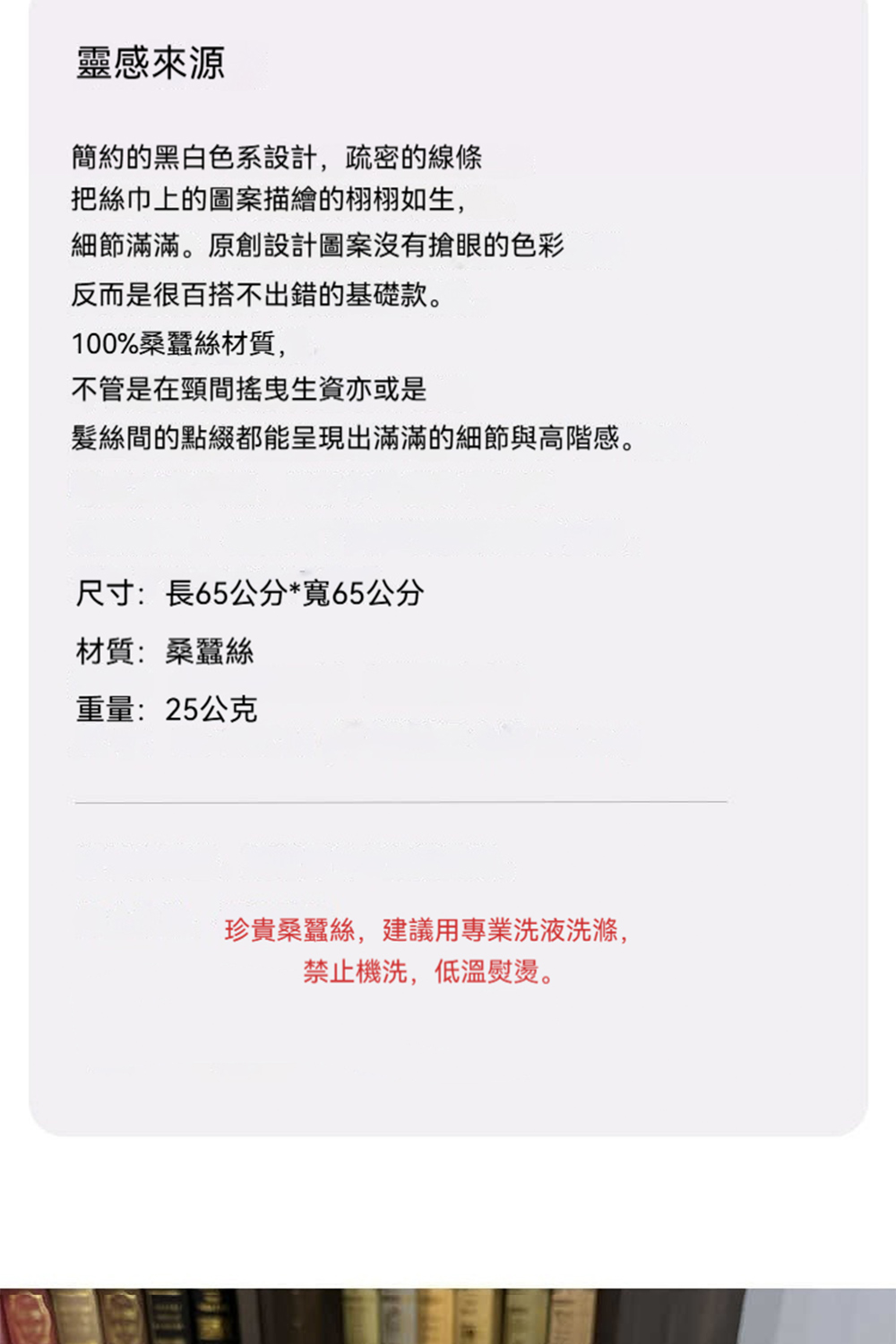 靈感來源

簡約的黑白色系設計，疏密的線條
把絲巾上的圖案描繪的栩栩如生，
細節滿滿。原創設計圖案沒有搶眼的色彩
反而是很百搭不出錯的基礎款。
100%桑蠶絲材質，
不管是在頸間搖曳生資亦或是
髮絲間的點綴都能呈現出滿滿的細節與高階感。

尺寸：長65公分*寬65公分
材質：桑蠶絲
重量：25公克

珍貴桑蠶絲，建議用專業洗液洗滌，
禁止機洗，低溫熨燙。